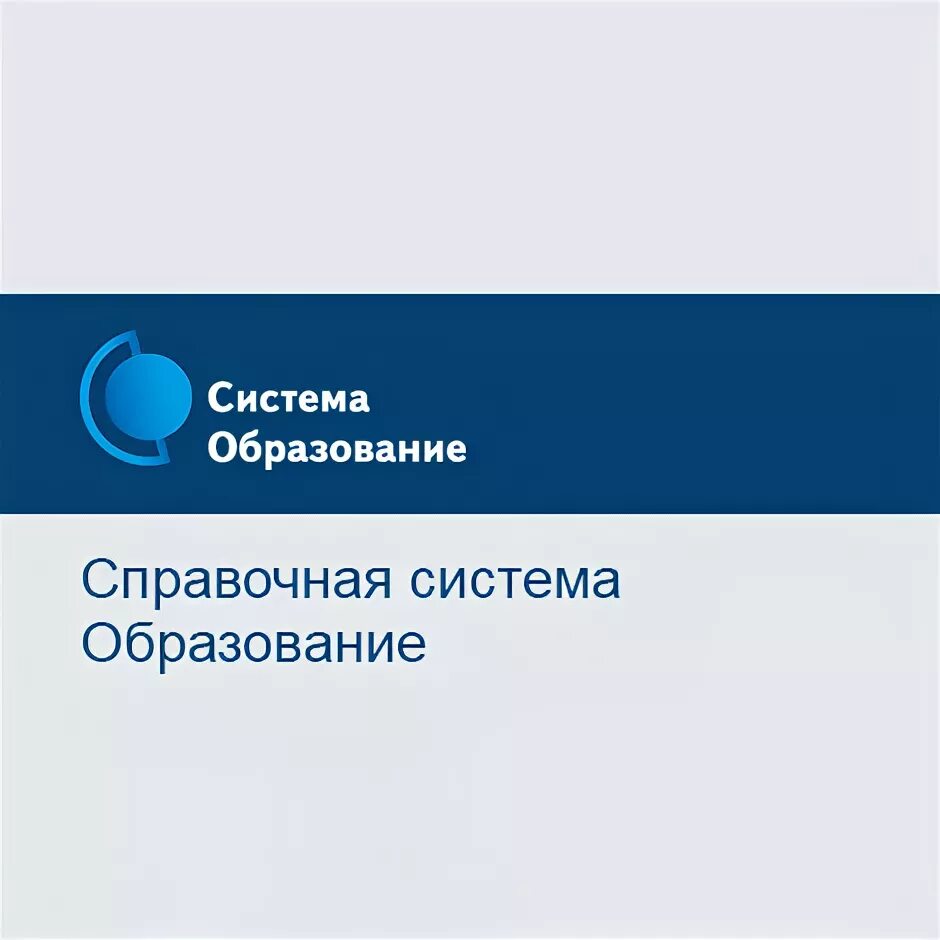 Система
Образование

Справочная система
Образование